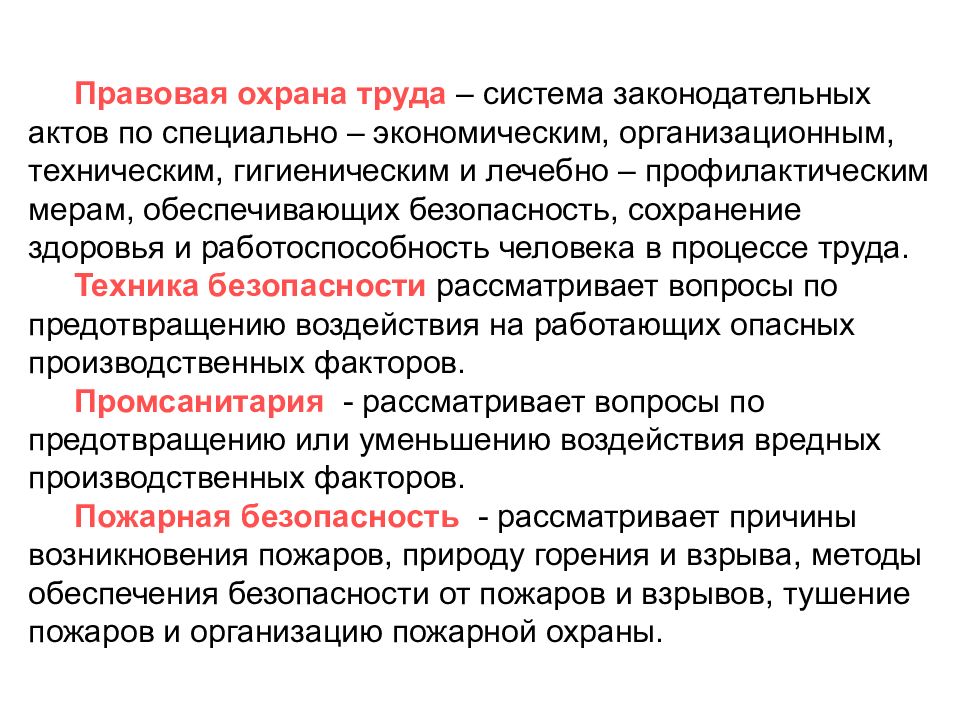 Правовая охрана труда – система законодательных актов по специально – экономическим, организационным, техническим, гигиеническим и лечебно – профилактическим мерам, обеспечивающих безопасность, сохранение здоровья и работоспособность человека в процессе труда.

Техника безопасности рассматривает вопросы по предотвращению воздействия на работающих опасных производственных факторов.

Промсанитария - рассматривает вопросы по предотвращению или уменьшению воздействия вредных производственных факторов.

Пожарная безопасность - рассматривает причины возникновения пожаров, природу горения и взрыва, методы обеспечения безопасности от пожаров и взрывов, тушение пожаров и организацию пожарной охраны.